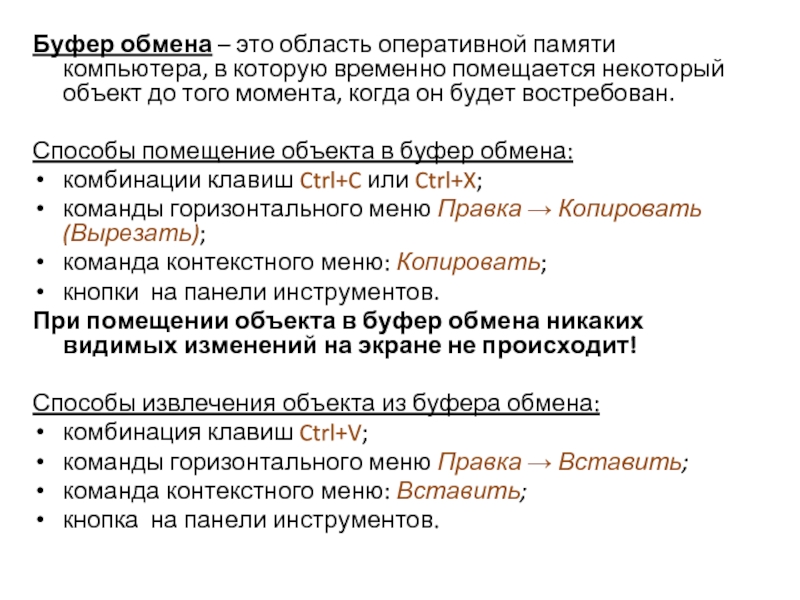 Буфер обмена – это область оперативной памяти компьютера, в которую временно помещается некоторый объект до того момента, когда он будет востребован.

Способы помещение объекта в буфер обмена:
• комбинации клавиш Ctrl+C или Ctrl+X;
• команды горизонтального меню Правка → Копировать (Вырезать);
• команда контекстного меню: Копировать;
• кнопки на панели инструментов.
При помещении объекта в буфер обмена никаких видимых изменений на экране не происходит!

Способы извлечения объекта из буфера обмена:
• комбинация клавиш Ctrl+V;
• команды горизонтального меню Правка → Вставить;
• команда контекстного меню: Вставить;
• кнопка на панели инструментов.